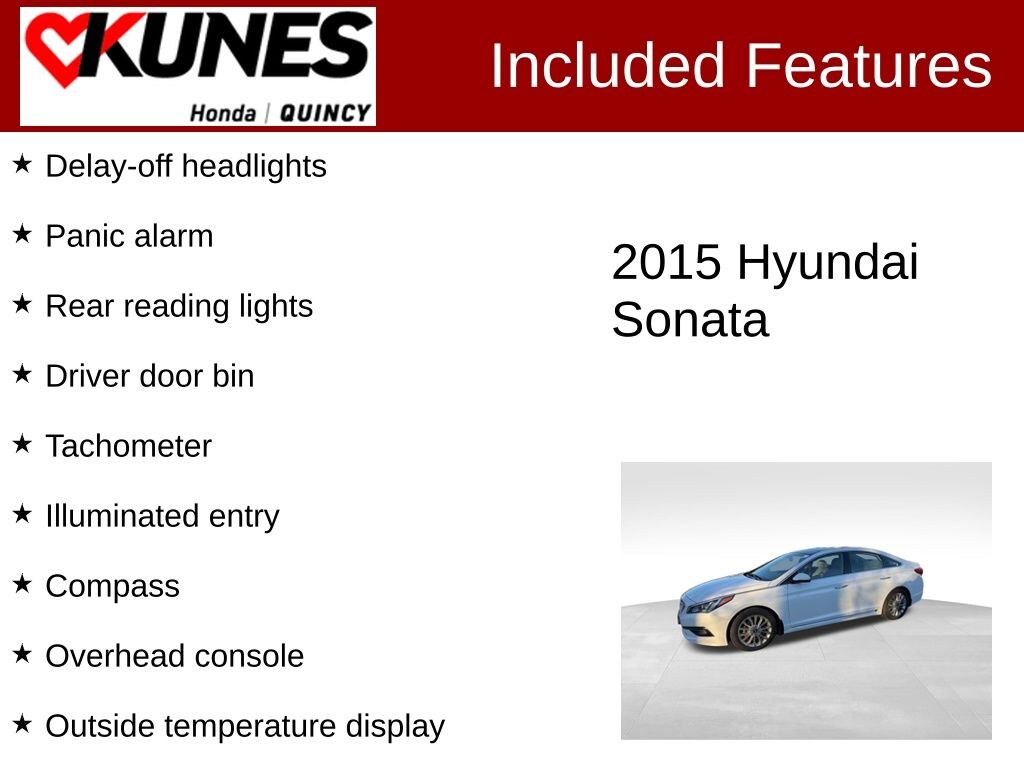 KUNES
Honda | QUINCY

Included Features

★ Delay-off headlights

★ Panic alarm

★ Rear reading lights

★ Driver door bin

★ Tachometer

★ Illuminated entry

★ Compass

★ Overhead console

★ Outside temperature display

2015 Hyundai Sonata